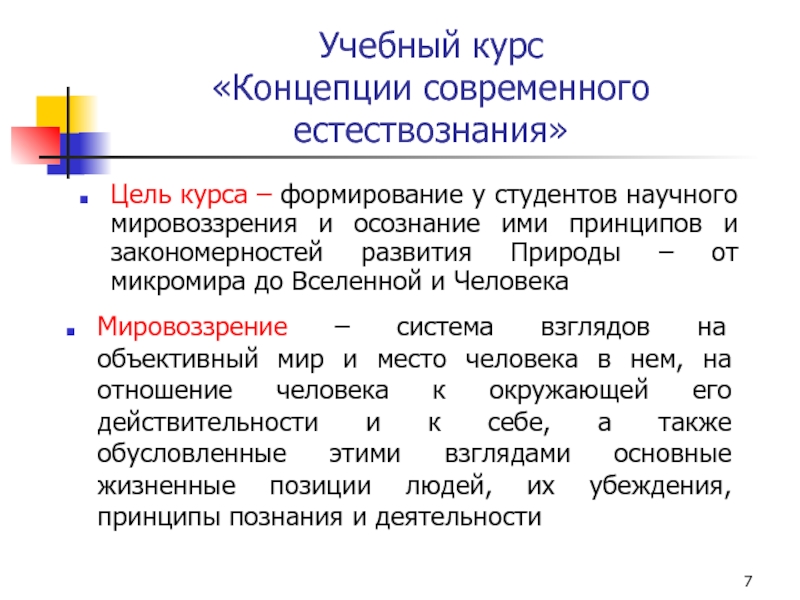 Учебный курс
«Концепции современного естествознания»

Цель курса – формирование у студентов научного мировоззрения и осознание ими принципов и закономерностей развития Природы – от микромира до Вселенной и Человека

Мировоззрение – система взглядов на объективный мир и место человека в нем, на отношение человека к окружающей его действительности и к себе, а также обусловленные этими взглядами основные жизненные позиции людей, их убеждения, принципы познания и деятельности

7